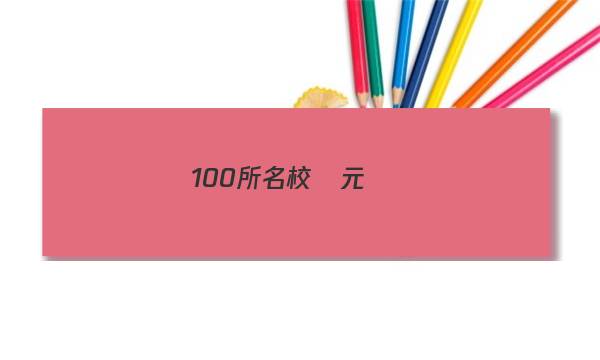 100所名校　元